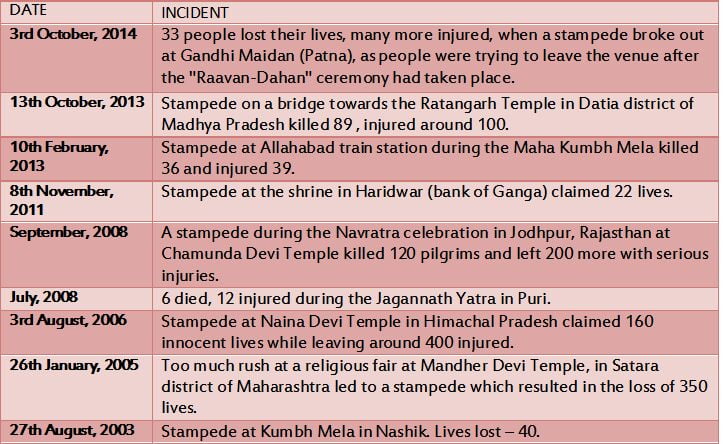 | DATE | INCIDENT |
|---|---|
| 3rd October, 2014 | 33 people lost their lives, many more injured, when a stampede broke out at Gandhi Maidan (Patna), as people were trying to leave the venue after the "Raavan-Dahan" ceremony had taken place. |
| 13th October, 2013 | Stampede on a bridge towards the Ratangarh Temple in Datia district of Madhya Pradesh killed 89 , injured around 100. |
| 10th February, 2013 | Stampede at Allahabad train station during the Maha Kumbh Mela killed 36 and injured 39. |
| 8th November, 2011 | Stampede at the shrine in Haridwar (bank of Ganga) claimed 22 lives. |
| September, 2008 | A stampede during the Navratra celebration in Jodhpur, Rajasthan at Chamunda Devi Temple killed 120 pilgrims and left 200 more with serious injuries. |
| July, 2008 | 6 died, 12 injured during the Jagannath Yatra in Puri. |
| 3rd August, 2006 | Stampede at Naina Devi Temple in Himachal Pradesh claimed 160 innocent lives while leaving around 400 injured. |
| 26th January, 2005 | Too much rush at a religious fair at Mandher Devi Temple, in Satara district of Maharashtra led to a stampede which resulted in the loss of 350 lives. |
| 27th August, 2003 | Stampede at Kumbh Mela in Nashik. Lives lost – 40. |